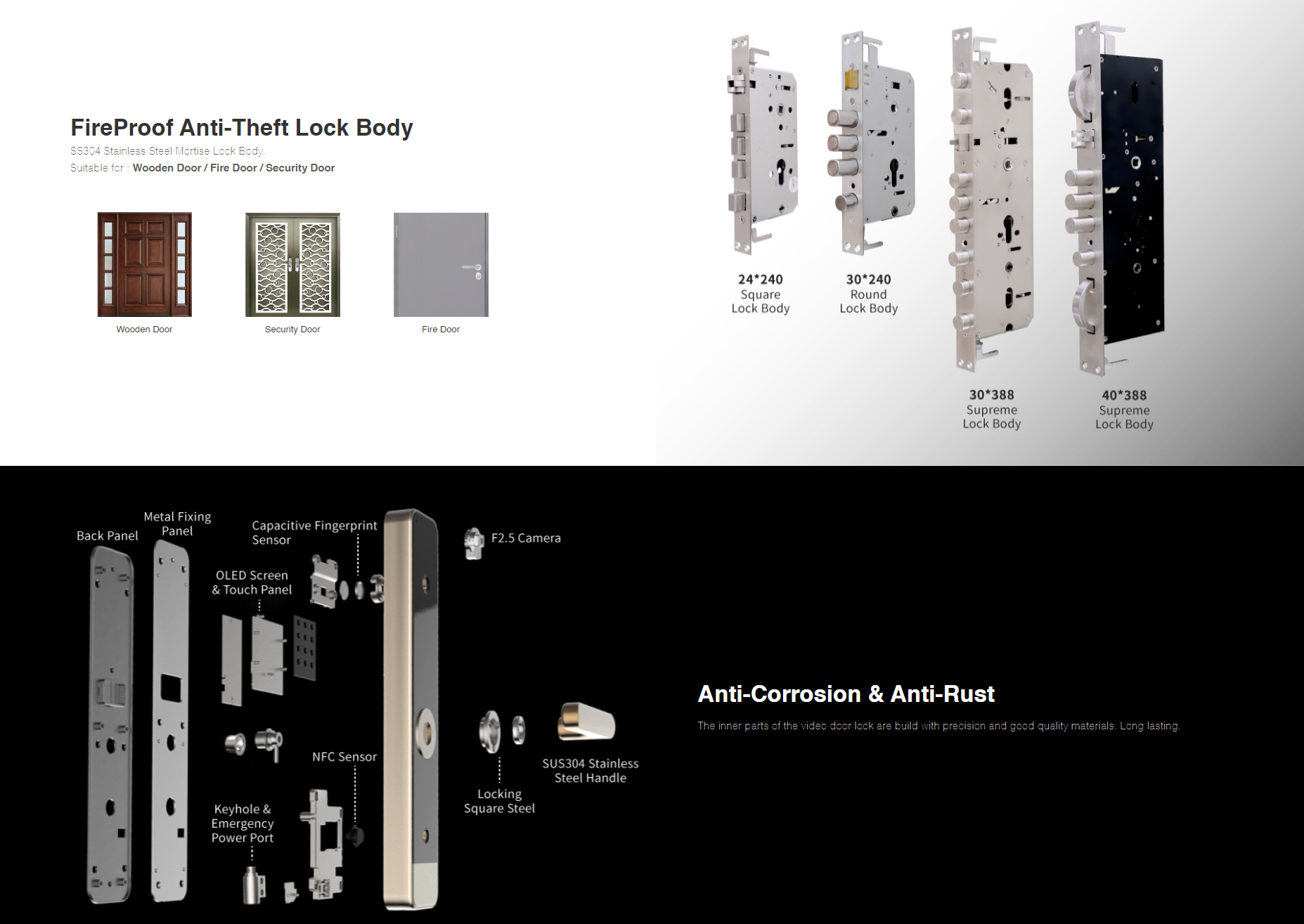 FireProof Anti-Theft Lock Body

SS304 Stainless Steel Mortise Lock Body.

Suitable for : Wooden Door / Fire Door / Security Door

Wooden Door

Security Door

Fire Door

24*240
Square
Lock Body

30*240
Round
Lock Body

30*388
Supreme
Lock Body

40*388
Supreme
Lock Body

Back Panel

Metal Fixing Panel

Capacitive Fingerprint Sensor

OLED Screen & Touch Panel

F2.5 Camera

NFC Sensor

Keyhole & Emergency Power Port

Locking Square Steel

SUS304 Stainless Steel Handle

Anti-Corrosion & Anti-Rust

The inner parts of the video door lock are build with precision and good quality materials. Long lasting.